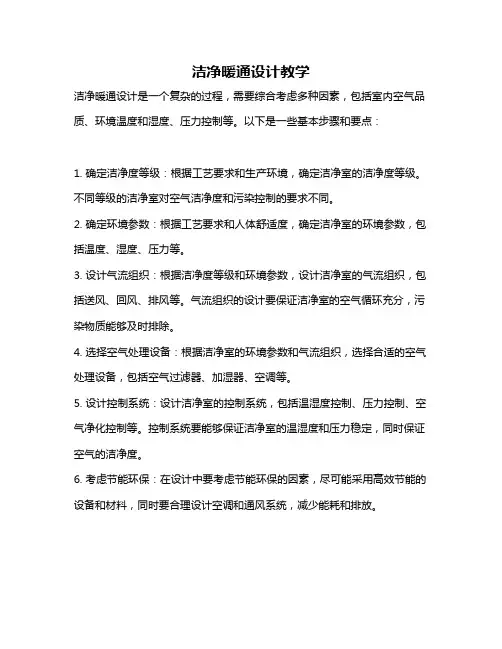 洁净暖通设计教学

洁净暖通设计是一个复杂的过程，需要综合考虑多种因素，包括室内空气品质、环境温度和湿度、压力控制等。以下是一些基本步骤和要点：

1. 确定洁净度等级：根据工艺要求和生产环境，确定洁净室的洁净度等级。不同等级的洁净室对空气洁净度和污染控制的要求不同。

2. 确定环境参数：根据工艺要求和人体舒适度，确定洁净室的环境参数，包括温度、湿度、压力等。

3. 设计气流组织：根据洁净度等级和环境参数，设计洁净室的气流组织，包括送风、回风、排风等。气流组织的设计要保证洁净室的空气循环充分，污染物质能够及时排除。

4. 选择空气处理设备：根据洁净室的环境参数和气流组织，选择合适的空气处理设备，包括空气过滤器、加湿器、空调等。

5. 设计控制系统：设计洁净室的控制系统，包括温湿度控制、压力控制、空气净化控制等。控制系统要能够保证洁净室的温湿度和压力稳定，同时保证空气的洁净度。

6. 考虑节能环保：在设计中要考虑节能环保的因素，尽可能采用高效节能的设备和材料，同时要合理设计空调和通风系统，减少能耗和排放。